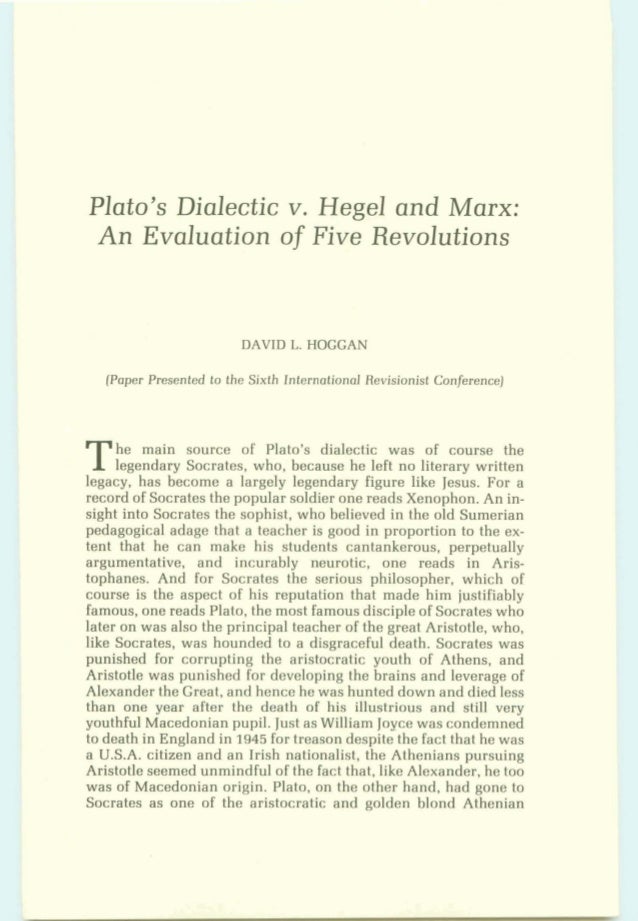 Plato's Dialectic v. Hegel and Marx: An Evaluation of Five Revolutions

DAVID L. HOGGAN

(Paper Presented to the Sixth International Revisionist Conference)

The main source of Plato's dialectic was of course the legendary Socrates, who, because he left no literary written legacy, has become a largely legendary figure like Jesus. For a record of Socrates the popular soldier one reads Xenophon. An insight into Socrates the sophist, who believed in the old Sumerian pedagogical adage that a teacher is good in proportion to the extent that he can make his students cantankerous, perpetually argumentative, and incurably neurotic, one reads in Aristophanes. And for Socrates the serious philosopher, which of course is the aspect of his reputation that made him justifiably famous, one reads Plato, the most famous disciple of Socrates who later on was also the principal teacher of the great Aristotle, who, like Socrates, was hounded to a disgraceful death. Socrates was punished for corrupting the aristocratic youth of Athens, and Aristotle was punished for developing the brains and leverage of Alexander the Great, and hence he was hunted down and died less than one year after the death of his illustrious and still very youthful Macedonian pupil. Just as William Joyce was condemned to death in England in 1945 for treason despite the fact that he was a U.S.A. citizen and an Irish nationalist, the Athenians pursuing Aristotle seemed unmindful of the fact that, like Alexander, he too was of Macedonian origin. Plato, on the other hand, had gone to Socrates as one of the aristocratic and golden blond Athenian